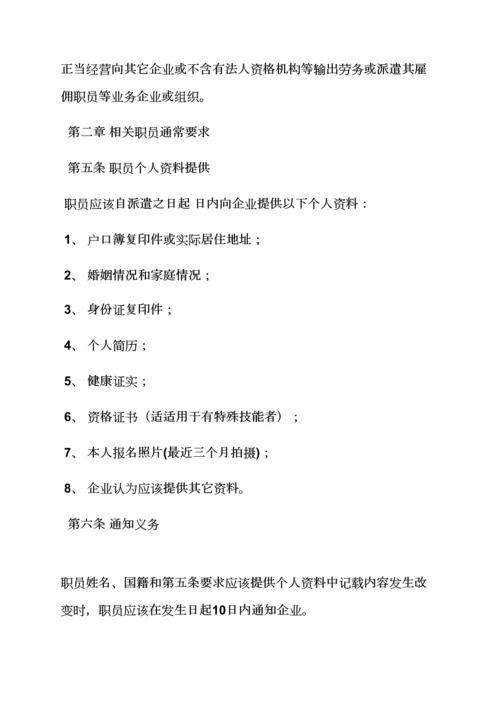 正当经营向其它企业或不含有法人资格机构等输出劳务或派遣其雇佣职员等业务企业或组织。

第二章 相关职员通常要求

第五条 职员个人资料提供

职员应该自派遣之日起 日内向企业提供以下个人资料：

1、 户口簿复印件或实际居住地址；

2、 婚姻情况和家庭情况；

3、 身份证复印件；

4、 个人简历；

5、 健康证实；

6、 资格证书（适适用于有特殊技能者）；

7、 本人报名照片(最近三个月拍摄)；

8、 企业认为应该提供其它资料。

第六条 通知义务

职员姓名、国籍和第五条要求应该提供个人资料中记载内容发生改变时，职员应该在发生日起10日内通知企业。